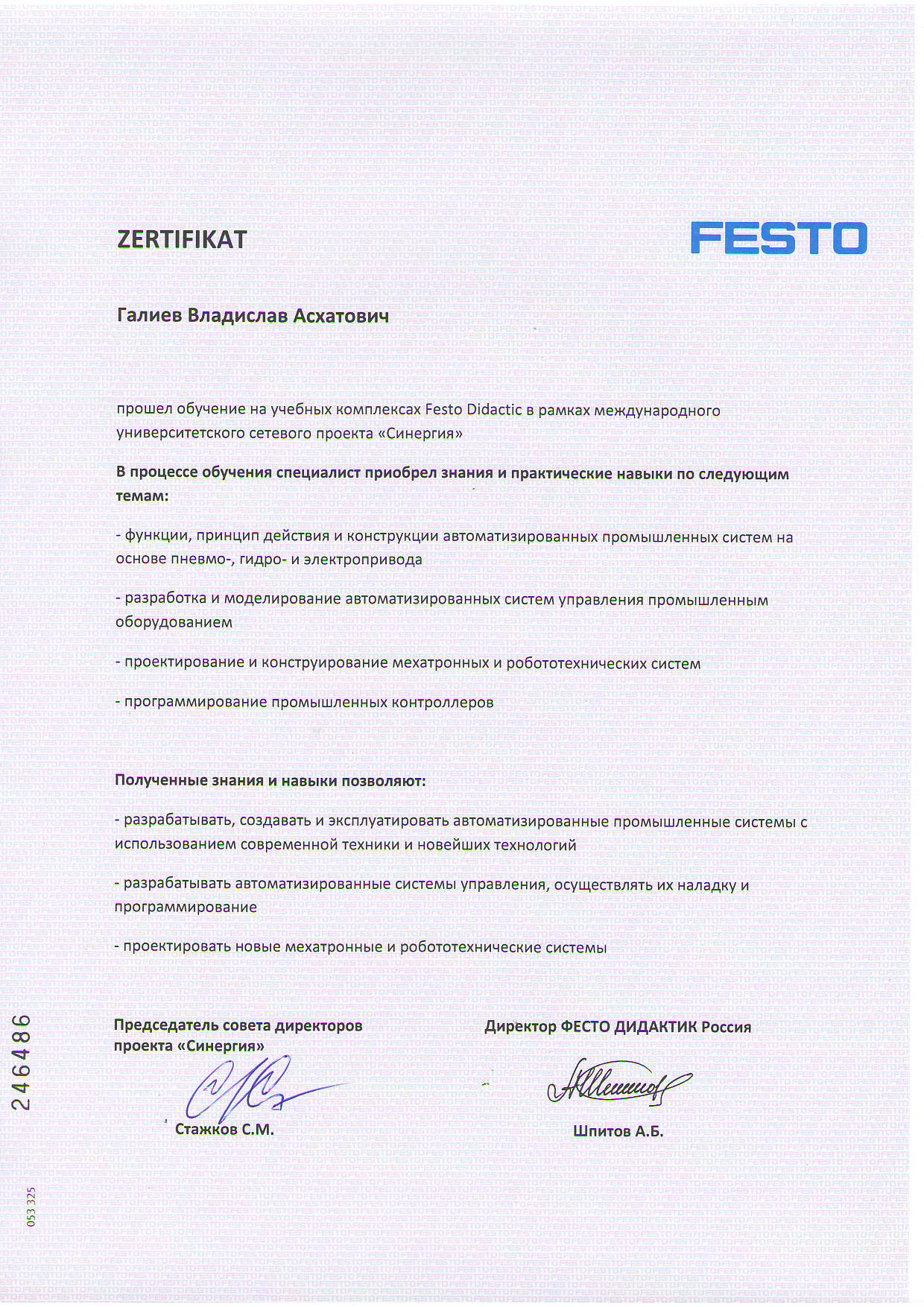 ZERTIFIKAT

FESTO

Галиев Владислав Асхатович

прошел обучение на учебных комплексах Festo Didactic в рамках международного университетского сетевого проекта «Синергия»

В процессе обучения специалист приобрел знания и практические навыки по следующим темам:

- функции, принцип действия и конструкции автоматизированных промышленных систем на основе пневмо-, гидро- и электропривода

- разработка и моделирование автоматизированных систем управления промышленным оборудованием

- проектирование и конструирование мехатронных и робототехнических систем

- программирование промышленных контроллеров

Полученные знания и навыки позволяют:

- разрабатывать, создавать и эксплуатировать автоматизированные промышленные системы с использованием современной техники и новейших технологий

- разрабатывать автоматизированные системы управления, осуществлять их наладку и программирование

- проектировать новые мехатронные и робототехнические системы

Председатель совета директоров проекта «Синергия»

Стажков С.М.

Директор ФЕСТО ДИДАКТИК Россия

Шпитов А.Б.

246486

053 325